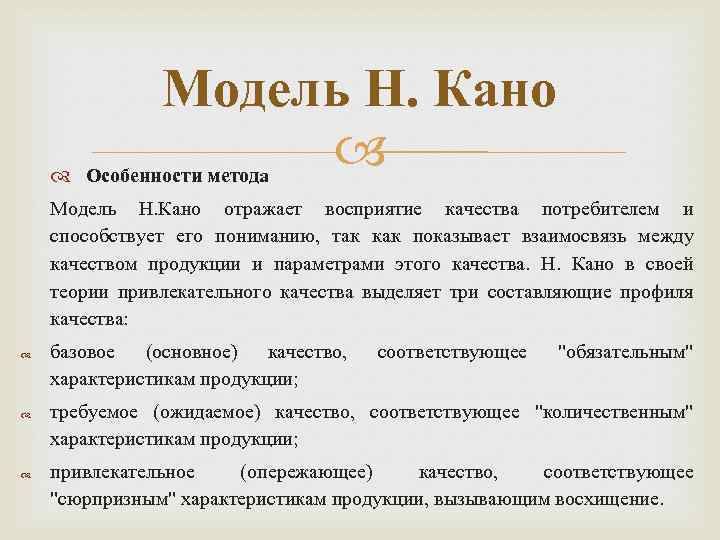 Модель Н. Кано

Особенности метода

Модель Н.Кано отражает восприятие качества потребителем и способствует его пониманию, так как показывает взаимосвязь между качеством продукции и параметрами этого качества. Н. Кано в своей теории привлекательного качества выделяет три составляющие профиля качества:

базовое (основное) качество, соответствующее "обязательным" характеристикам продукции;

требуемое (ожидаемое) качество, соответствующее "количественным" характеристикам продукции;

привлекательное (опережающее) качество, соответствующее "сюрпризным" характеристикам продукции, вызывающим восхищение.